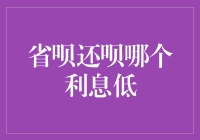 省呗还呗哪个利息低